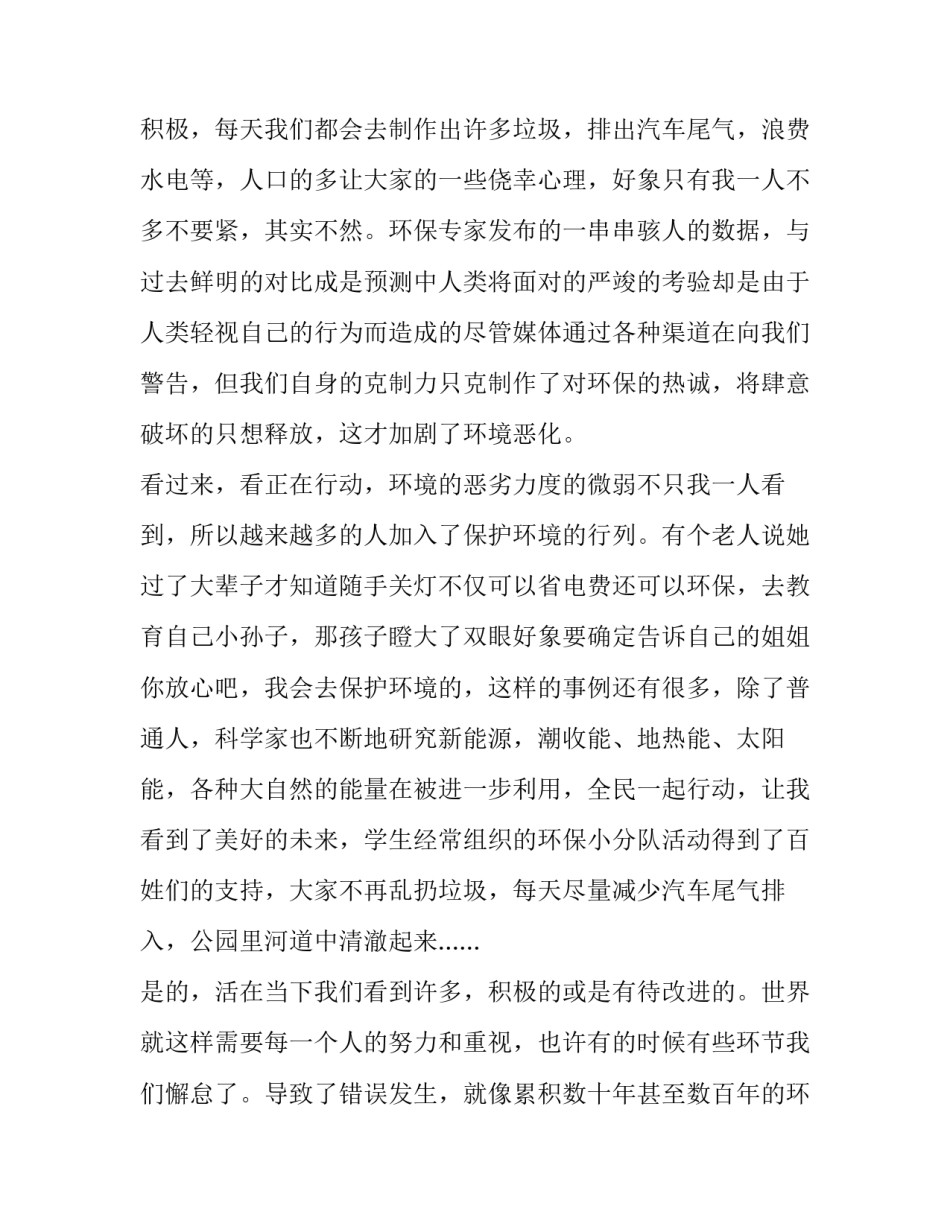 积极，每天我们都会去制作出许多垃圾，排出汽车尾气，浪费水电等，人口的多让大家的一些侥幸心理，好象只有我一人不多不要紧，其实不然。环保专家发布的一串串骇人的数据，与过去鲜明的对比成是预测中人类将面对的严竣的考验却是由于人类轻视自己的行为而造成的尽管媒体通过各种渠道在向我们警告，但我们自身的克制力只克制作了对环保的热诚，将肆意破坏的只想释放，这才加剧了环境恶化。

看过来，看正在行动，环境的恶劣力度的微弱不只我一人看到，所以越来越多的人加入了保护环境的行列。有个老人说她过了大辈子才知道随手关灯不仅可以省电费还可以环保，去教育自己小孙子，那孩子瞪大了双眼好象要确定告诉自己的姐姐你放心吧，我会去保护环境的，这样的事例还有很多，除了普通人，科学家也不断地研究新能源，潮收能、地热能、太阳能，各种大自然的能量在被进一步利用，全民一起行动，让我看到了美好的未来，学生经常组织的环保小分队活动得到了百姓们的支持，大家不再乱扔垃圾，每天尽量减少汽车尾气排入，公园里河道中清澈起来......

是的，活在当下我们看到许多，积极的或是有待改进的。世界就这样需要每一个人的努力和重视，也许有的时候有些环节我们懈怠了。导致了错误发生，就像累积数十年甚至数百年的环